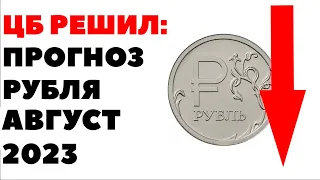 ЦБ РЕШИЛ:
ПРОГНОЗ
РУБЛЯ
АВГУСТ
2023

₽
РУБЛЬ